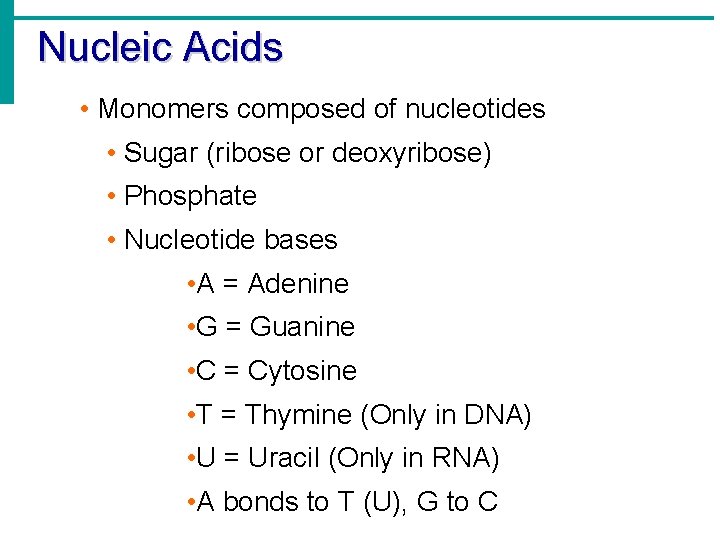 Nucleic Acids

• Monomers composed of nucleotides

• Sugar (ribose or deoxyribose)

• Phosphate

• Nucleotide bases

• A = Adenine

• G = Guanine

• C = Cytosine

• T = Thymine (Only in DNA)

• U = Uracil (Only in RNA)

• A bonds to T (U), G to C